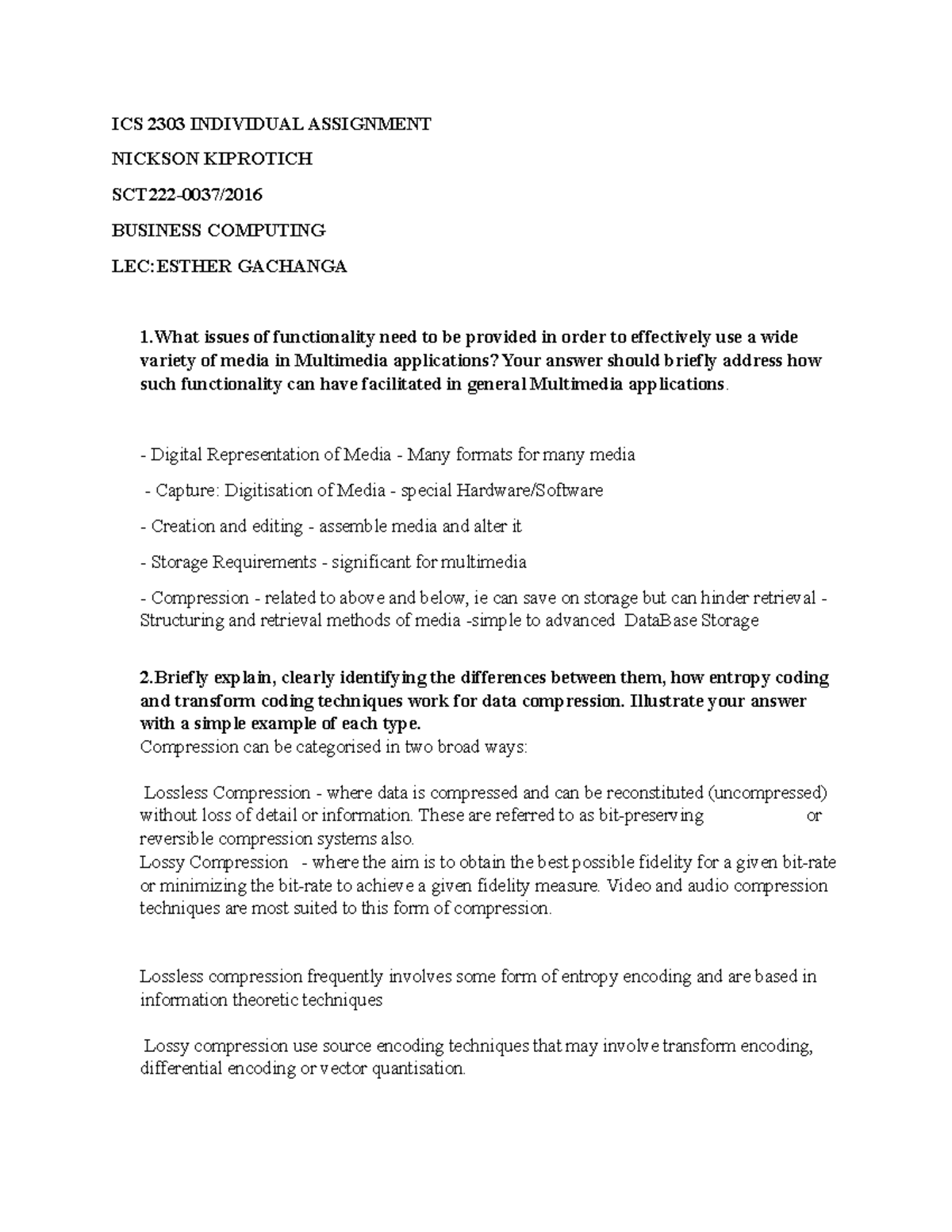 ICS 2303 INDIVIDUAL ASSIGNMENT

NICKSON KIPROTICH

SCT222-0037/2016

BUSINESS COMPUTING

LEC:ESTHER GACHANGA

1.What issues of functionality need to be provided in order to effectively use a wide variety of media in Multimedia applications? Your answer should briefly address how such functionality can have facilitated in general Multimedia applications.

- Digital Representation of Media - Many formats for many media

- Capture: Digitisation of Media - special Hardware/Software

- Creation and editing - assemble media and alter it

- Storage Requirements - significant for multimedia

- Compression - related to above and below, ie can save on storage but can hinder retrieval - Structuring and retrieval methods of media -simple to advanced DataBase Storage

2.Briefly explain, clearly identifying the differences between them, how entropy coding and transform coding techniques work for data compression. Illustrate your answer with a simple example of each type.
Compression can be categorised in two broad ways:

Lossless Compression - where data is compressed and can be reconstituted (uncompressed) without loss of detail or information. These are referred to as bit-preserving or reversible compression systems also.
Lossy Compression - where the aim is to obtain the best possible fidelity for a given bit-rate or minimizing the bit-rate to achieve a given fidelity measure. Video and audio compression techniques are most suited to this form of compression.

Lossless compression frequently involves some form of entropy encoding and are based in information theoretic techniques

Lossy compression use source encoding techniques that may involve transform encoding, differential encoding or vector quantisation.